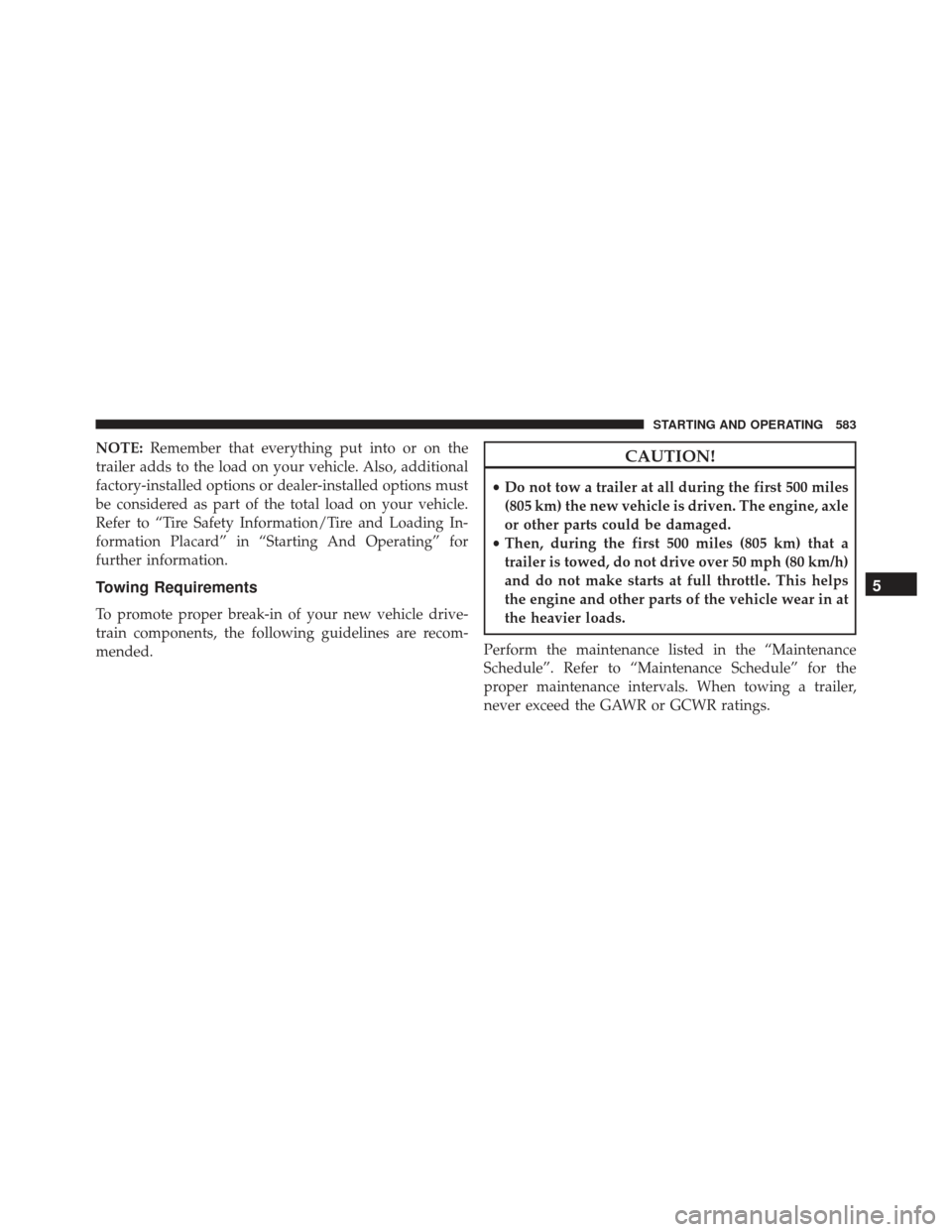 STARTING AND OPERATING 583

NOTE: Remember that everything put into or on the trailer adds to the load on your vehicle. Also, additional factory-installed options or dealer-installed options must be considered as part of the total load on your vehicle. Refer to “Tire Safety Information/Tire and Loading Information Placard” in “Starting And Operating” for further information.

Towing Requirements

To promote proper break-in of your new vehicle drivetrain components, the following guidelines are recommended.

CAUTION!

• Do not tow a trailer at all during the first 500 miles (805 km) the new vehicle is driven. The engine, axle or other parts could be damaged.
• Then, during the first 500 miles (805 km) that a trailer is towed, do not drive over 50 mph (80 km/h) and do not make starts at full throttle. This helps the engine and other parts of the vehicle wear in at the heavier loads.

Perform the maintenance listed in the “Maintenance Schedule”. Refer to “Maintenance Schedule” for the proper maintenance intervals. When towing a trailer, never exceed the GAWR or GCWR ratings.

5

carmanualsonline.info